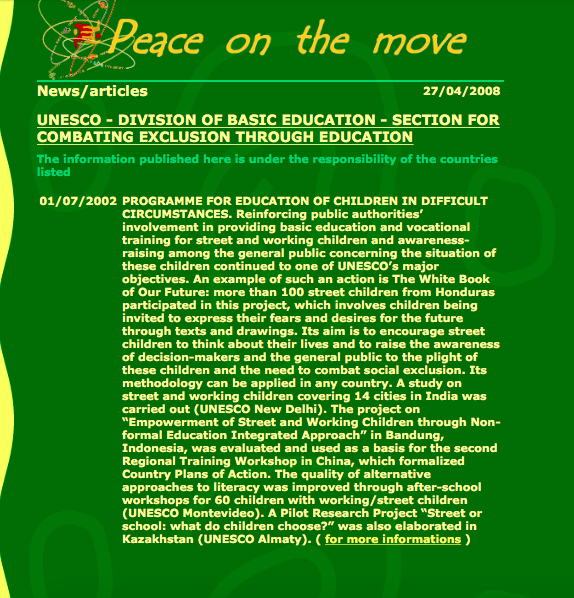 Peace on the move

News/articles

27/04/2008

UNESCO - DIVISION OF BASIC EDUCATION - SECTION FOR COMBATING EXCLUSION THROUGH EDUCATION

The information published here is under the responsibility of the countries listed

01/07/2002 PROGRAMME FOR EDUCATION OF CHILDREN IN DIFFICULT CIRCUMSTANCES. Reinforcing public authorities' involvement in providing basic education and vocational training for street and working children and awareness-raising among the general public concerning the situation of these children continued to one of UNESCO's major objectives. An example of such an action is The White Book of Our Future: more than 100 street children from Honduras participated in this project, which involves children being invited to express their fears and desires for the future through texts and drawings. Its aim is to encourage street children to think about their lives and to raise the awareness of decision-makers and the general public to the plight of these children and the need to combat social exclusion. Its methodology can be applied in any country. A study on street and working children covering 14 cities in India was carried out (UNESCO New Delhi). The project on "Empowerment of Street and Working Children through Non-formal Education Integrated Approach" in Bandung, Indonesia, was evaluated and used as a basis for the second Regional Training Workshop in China, which formalized Country Plans of Action. The quality of alternative approaches to literacy was improved through after-school workshops for 60 children with working/street children (UNESCO Montevideo). A Pilot Research Project "Street or school: what do children choose?" was also elaborated in Kazakhstan (UNESCO Almaty). ( for more informations )